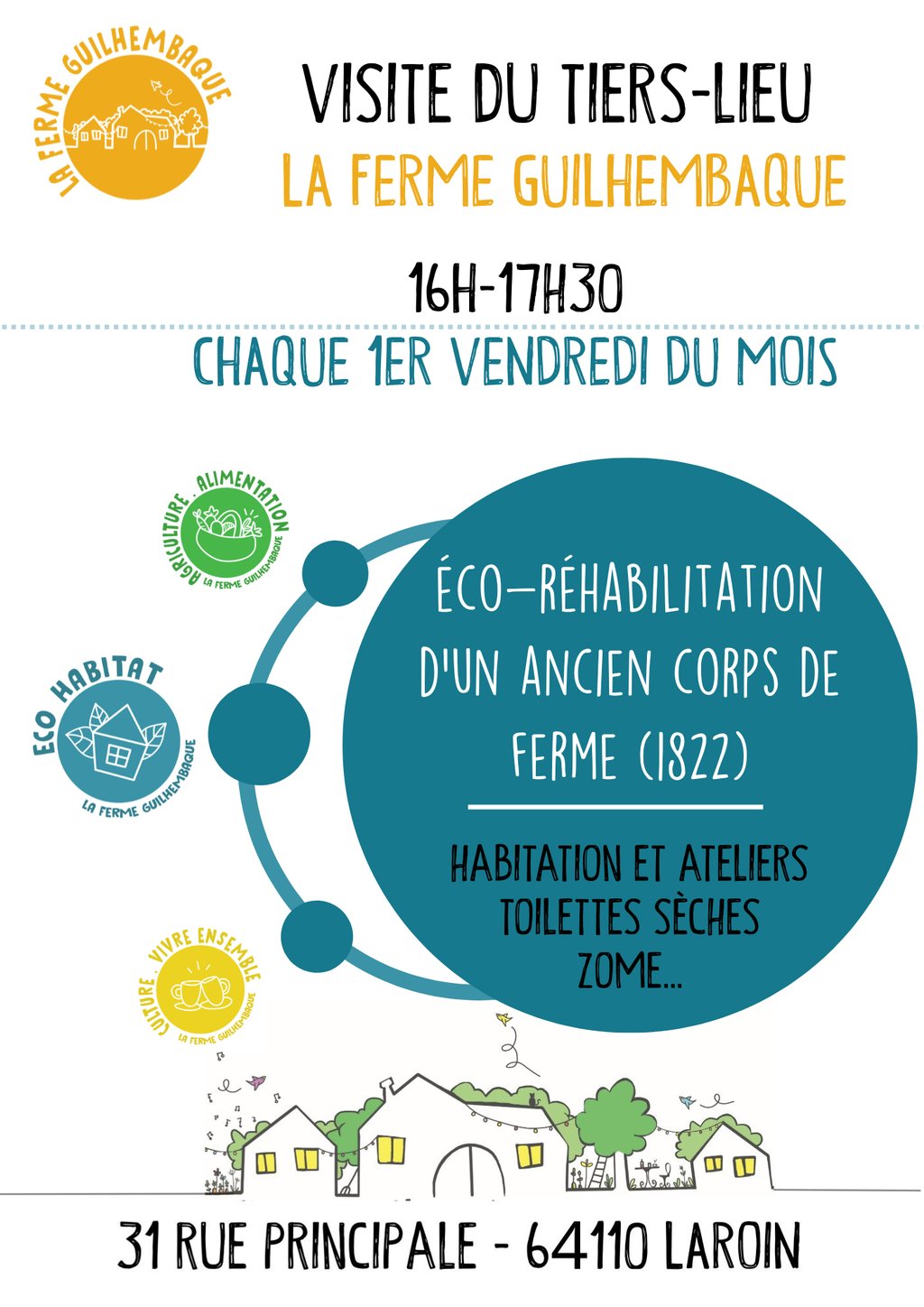 LA FERME GUILHEMBAQUE

VISITE DU TIERS-LIEU
LA FERME GUILHEMBAQUE

16H-17H30

CHAQUE 1ER VENDREDI DU MOIS

AGRICULTURE . ALIMENTATION
LA FERME GUILHEMBAQUE

ECO HABITAT
LA FERME GUILHEMBAQUE

CULTURE . VIVRE ENSEMBLE
LA FERME GUILHEMBAQUE

ÉCO-RÉHABILITATION D'UN ANCIEN CORPS DE FERME (1822)

HABITATION ET ATELIERS
TOILETTES SÈCHES
ZOME...

31 RUE PRINCIPALE - 64110 LAROIN